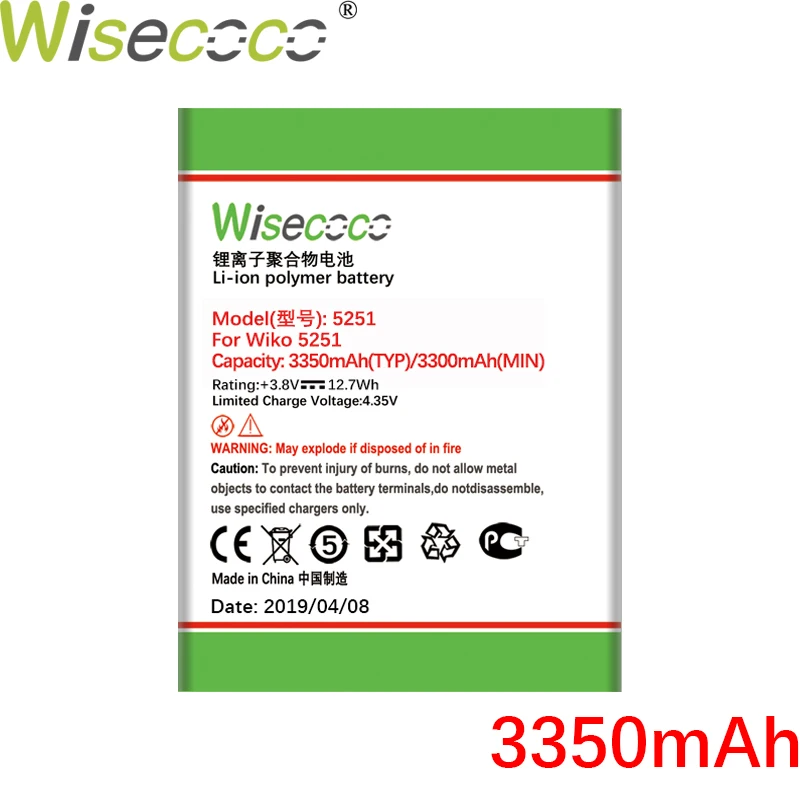 Wisecoco®

Wisecoco
锂离子聚合物电池
Li-ion polymer battery

Model(型号): 5251
For Wiko 5251
Capacity: 3350mAh(TYP)/3300mAh(MIN)
Rating:+3.8V 12.7Wh
Limited Charge Voltage:4.35V

WARNING: May explode if disposed of in fire
Caution: To prevent injury of burns, do not allow metal objects to contact the battery terminals,do notdisassemble, use specified chargers only.

CE 5 PCT

Made in China 中国制造
Date: 2019/04/08

3350mAh